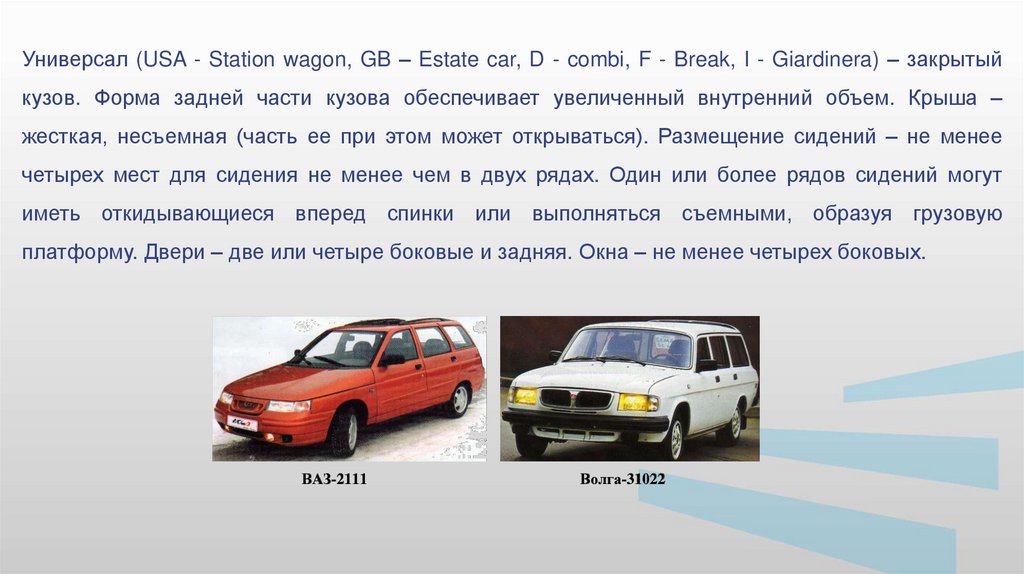 Универсал (USA - Station wagon, GB – Estate car, D - combi, F - Break, I - Giardinera) – закрытый кузов. Форма задней части кузова обеспечивает увеличенный внутренний объем. Крыша – жесткая, несъемная (часть ее при этом может открываться). Размещение сидений – не менее четырех мест для сидения не менее чем в двух рядах. Один или более рядов сидений могут иметь откидывающиеся вперед спинки или выполняться съемными, образуя грузовую платформу. Двери – две или четыре боковые и задняя. Окна – не менее четырех боковых.

ВАЗ-2111

Волга-31022